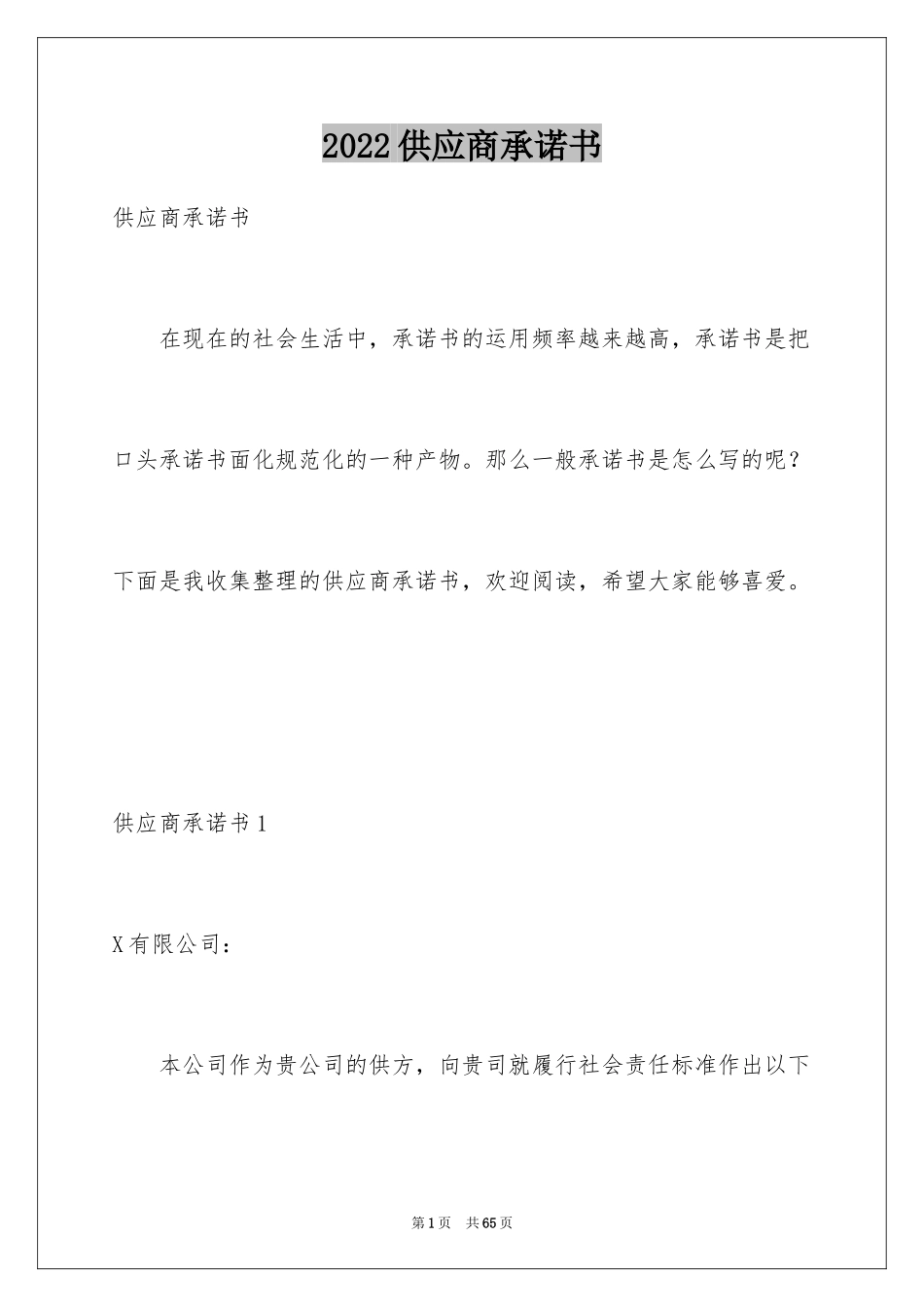 2022供应商承诺书

供应商承诺书

在现在的社会生活中，承诺书的运用频率越来越高，承诺书是把口头承诺书面化规范化的一种产物。那么一般承诺书是怎么写的呢？下面是我收集整理的供应商承诺书，欢迎阅读，希望大家能够喜爱。

供应商承诺书1

X有限公司：

本公司作为贵公司的供方，向贵司就履行社会责任标准作出以下

第1页 共65页